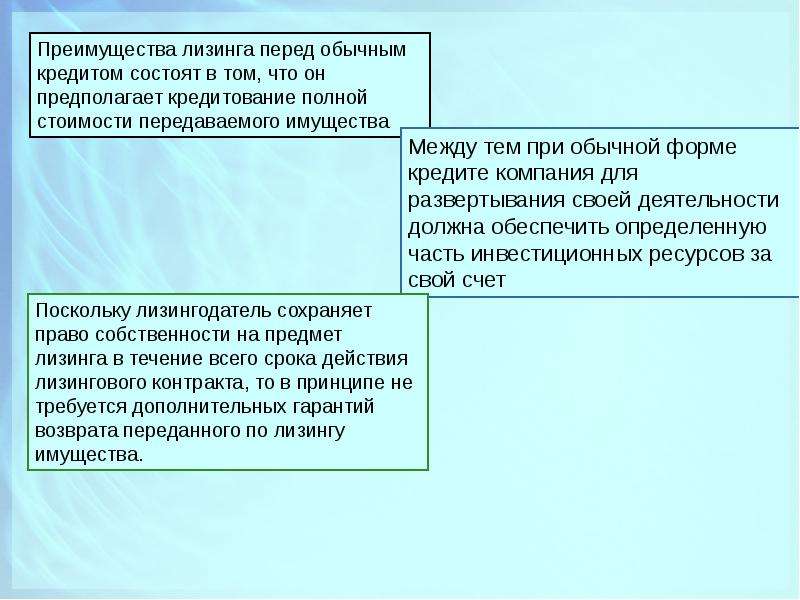 Преимущества лизинга перед обычным кредитом состоят в том, что он предполагает кредитование полной стоимости передаваемого имущества

Между тем при обычной форме кредите компания для развертывания своей деятельности должна обеспечить определенную часть инвестиционных ресурсов за свой счет

Поскольку лизингодатель сохраняет право собственности на предмет лизинга в течение всего срока действия лизингового контракта, то в принципе не требуется дополнительных гарантий возврата переданного по лизингу имущества.